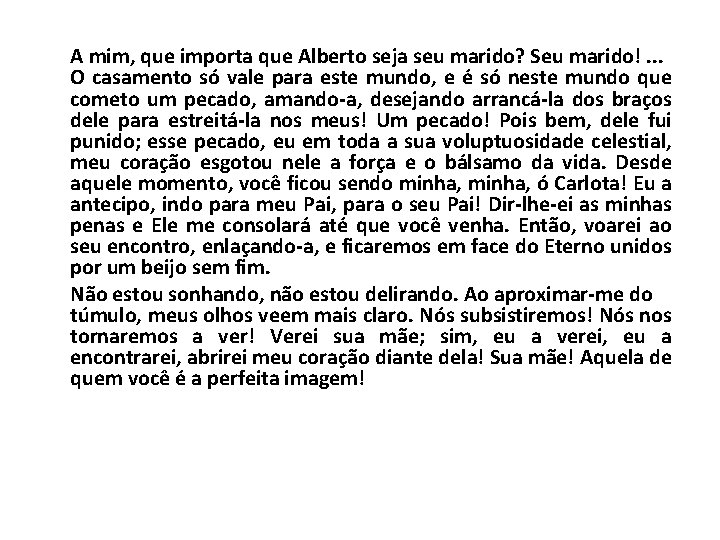 A mim, que importa que Alberto seja seu marido? Seu marido! ... O casamento só vale para este mundo, e é só neste mundo que cometo um pecado, amando-a, desejando arrancá-la dos braços dele para estreitá-la nos meus! Um pecado! Pois bem, dele fui punido; esse pecado, eu em toda a sua voluptuosidade celestial, meu coração esgotou nele a força e o bálsamo da vida. Desde aquele momento, você ficou sendo minha, minha, ó Carlota! Eu a antecipo, indo para meu Pai, para o seu Pai! Dir-lhe-ei as minhas penas e Ele me consolará até que você venha. Então, voarei ao seu encontro, enlaçando-a, e ficaremos em face do Eterno unidos por um beijo sem fim.

Não estou sonhando, não estou delirando. Ao aproximar-me do túmulo, meus olhos veem mais claro. Nós subsistiremos! Nós nos tornaremos a ver! Verei sua mãe; sim, eu a verei, eu a encontrarei, abrirei meu coração diante dela! Sua mãe! Aquela de quem você é a perfeita imagem!